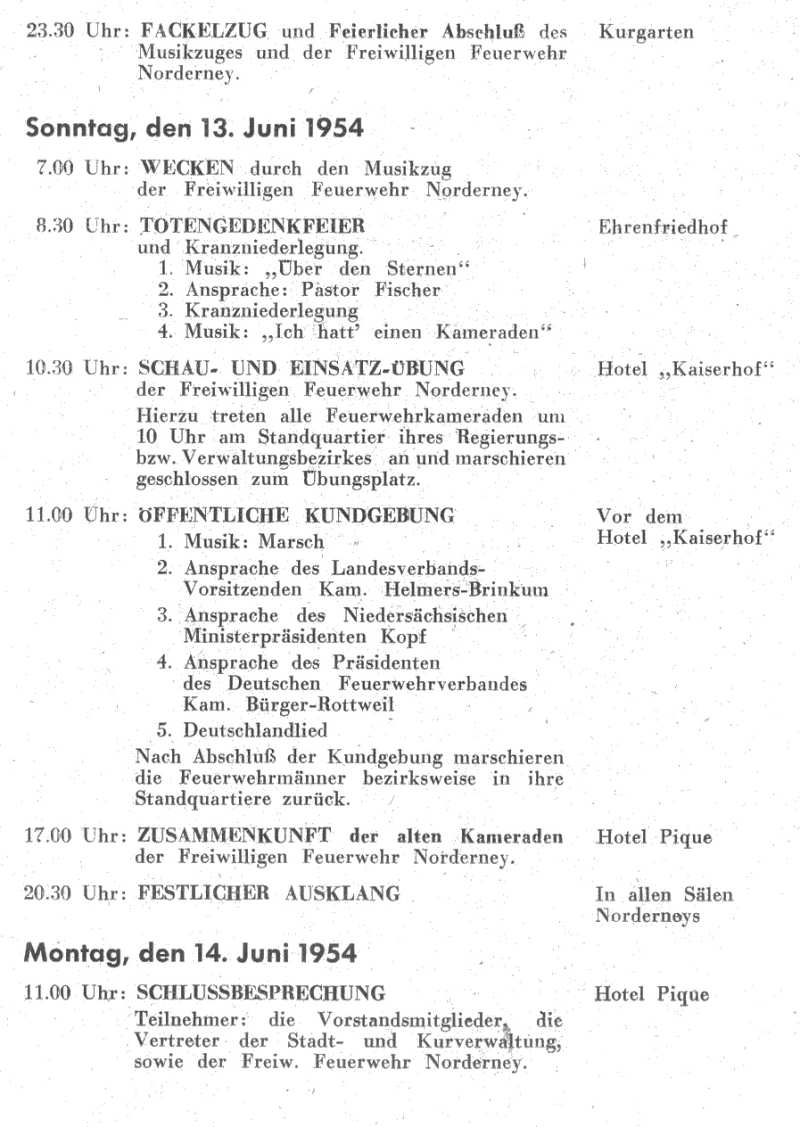 23.30 Uhr: FACKELZUG und Feierlicher Abschluß des Musikzuges und der Freiwilligen Feuerwehr Norderney. Kurgarten

Sonntag, den 13. Juni 1954

7.00 Uhr: WECKEN durch den Musikzug der Freiwilligen Feuerwehr Norderney.

8.30 Uhr: TOTENGEDENKFEIER und Kranzniederlegung. Ehrenfriedhof
1. Musik: „Über den Sternen“
2. Ansprache: Pastor Fischer
3. Kranzniederlegung
4. Musik: „Ich hatt' einen Kameraden“

10.30 Uhr: SCHAU- UND EINSATZ-ÜBUNG der Freiwilligen Feuerwehr Norderney. Hotel „Kaiserhof“
Hierzu treten alle Feuerwehrkameraden um 10 Uhr am Standquartier ihres Regierungs- bzw. Verwaltungsbezirkes an und marschieren geschlossen zum Übungsplatz.

11.00 Uhr: ÖFFENTLICHE KUNDGEBUNG Vor dem Hotel „Kaiserhof“
1. Musik: Marsch
2. Ansprache des Landesverbands-Vorsitzenden Kam. Helmers-Brinkum
3. Ansprache des Niedersächsischen Ministerpräsidenten Kopf
4. Ansprache des Präsidenten des Deutschen Feuerwehrverbandes Kam. Bürger-Rottweil
5. Deutschlandlied
Nach Abschluß der Kundgebung marschieren die Feuerwehrmänner bezirksweise in ihre Standquartiere zurück.

17.00 Uhr: ZUSAMMENKUNFT der alten Kameraden der Freiwilligen Feuerwehr Norderney. Hotel Pique

20.30 Uhr: FESTLICHER AUSKLANG In allen Sälen Norderneys

Montag, den 14. Juni 1954

11.00 Uhr: SCHLUSSBESPRECHUNG Hotel Pique
Teilnehmer: die Vorstandsmitglieder, die Vertreter der Stadt- und Kurverwaltung, sowie der Freiw. Feuerwehr Norderney.